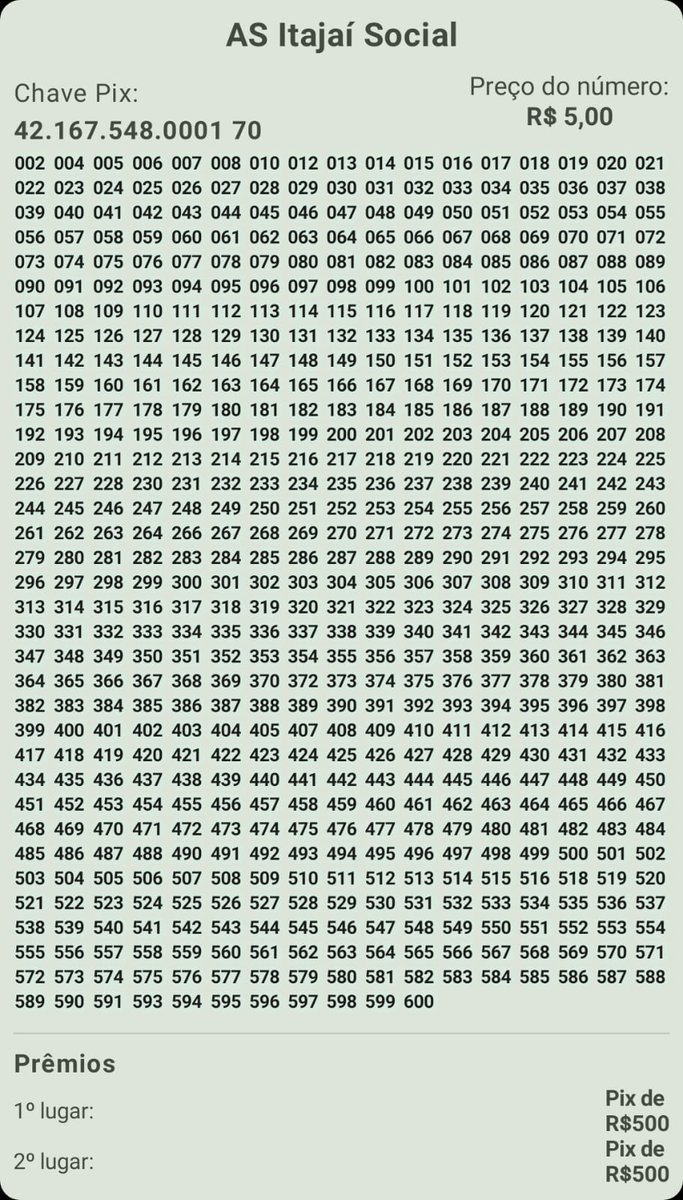 AS Itajaí Social

Chave Pix:
42.167.548.0001 70

Preço do número:
R$ 5,00

002 004 005 006 007 008 010 012 013 014 015 016 017 018 019 020 021 022 023 024 025 026 027 028 029 030 031 032 033 034 035 036 037 038 039 040 041 042 043 044 045 046 047 048 049 050 051 052 053 054 055 056 057 058 059 060 061 062 063 064 065 066 067 068 069 070 071 072 073 074 075 076 077 078 079 080 081 082 083 084 085 086 087 088 089 090 091 092 093 094 095 096 097 098 099 100 101 102 103 104 105 106 107 108 109 110 111 112 113 114 115 116 117 118 119 120 121 122 123 124 125 126 127 128 129 130 131 132 133 134 135 136 137 138 139 140 141 142 143 144 145 146 147 148 149 150 151 152 153 154 155 156 157 158 159 160 161 162 163 164 165 166 167 168 169 170 171 172 173 174 175 176 177 178 179 180 181 182 183 184 185 186 187 188 189 190 191 192 193 194 195 196 197 198 199 200 201 202 203 204 205 206 207 208 209 210 211 212 213 214 215 216 217 218 219 220 221 222 223 224 225 226 227 228 230 231 232 233 234 235 236 237 238 239 240 241 242 243 244 245 246 247 248 249 250 251 252 253 254 255 256 257 258 259 260 261 262 263 264 266 267 268 269 270 271 272 273 274 275 276 277 278 279 280 281 282 283 284 285 286 287 288 289 290 291 292 293 294 295 296 297 298 299 300 301 302 303 304 305 306 307 308 309 310 311 312 313 314 315 316 317 318 319 320 321 322 323 324 325 326 327 328 329 330 331 332 333 334 335 336 337 338 339 340 341 342 343 344 345 346 347 348 349 350 351 352 353 354 355 356 357 358 359 360 361 362 363 364 365 366 367 368 369 370 372 373 374 375 376 377 378 379 380 381 382 383 384 385 386 387 388 389 390 391 392 393 394 395 396 397 398 399 400 401 402 403 404 405 407 408 409 410 411 412 413 414 415 416 417 418 419 420 421 422 423 424 425 426 427 428 429 430 431 432 433 434 435 436 437 438 439 440 441 442 443 444 445 446 447 448 449 450 451 452 453 454 455 456 457 458 459 460 461 462 463 464 465 466 467 468 469 470 471 472 473 474 475 476 477 478 479 480 481 482 483 484 485 486 487 488 490 491 492 493 494 495 496 497 498 499 500 501 502 503 504 505 506 507 508 509 510 511 512 513 514 515 516 518 519 520 521 522 523 524 525 526 527 528 529 530 531 532 533 534 535 536 537 538 539 540 541 542 543 544 545 546 547 548 549 550 551 552 553 554 555 556 557 558 559 560 561 562 563 564 565 566 567 568 569 570 571 572 573 574 575 576 577 578 579 580 581 582 583 584 585 586 587 588 589 590 591 593 594 595 596 597 598 599 600

Prêmios

1º lugar: Pix de R$500

2º lugar: Pix de R$500